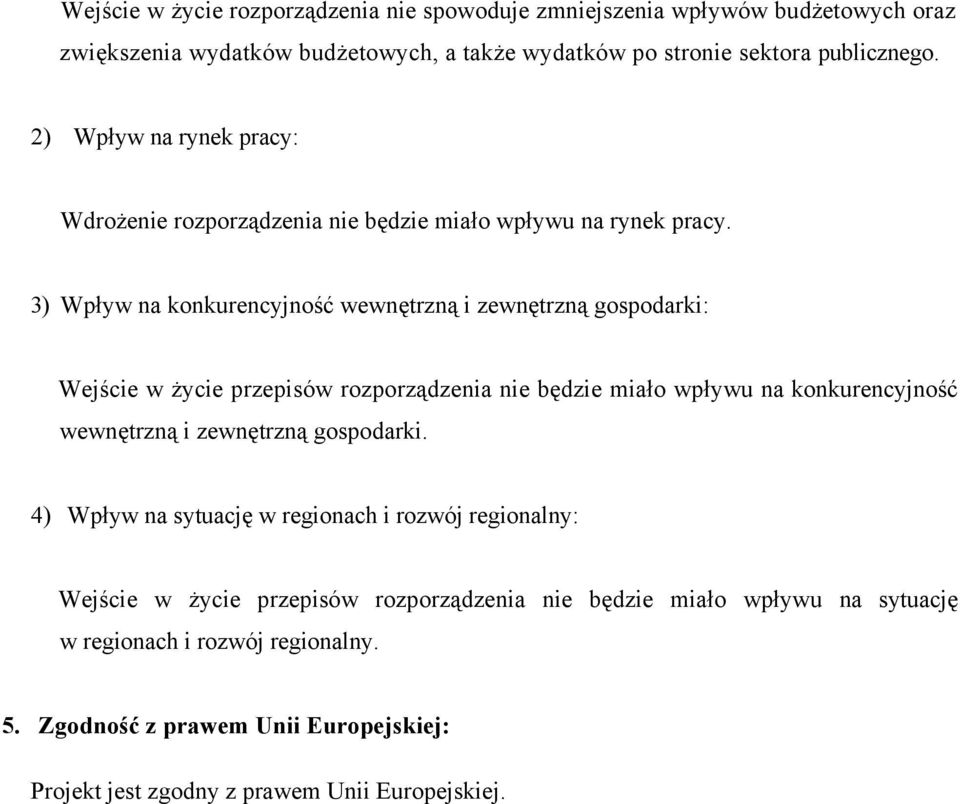 Wejście w życie rozporządzenia nie spowoduje zmniejszenia wpływów budżetowych oraz zwiększenia wydatków budżetowych, a także wydatków po stronie sektora publicznego.

2) Wpływ na rynek pracy:

Wdrożenie rozporządzenia nie będzie miało wpływu na rynek pracy.

3) Wpływ na konkurencyjność wewnętrzną i zewnętrzną gospodarki:

Wejście w życie przepisów rozporządzenia nie będzie miało wpływu na konkurencyjność wewnętrzną i zewnętrzną gospodarki.

4) Wpływ na sytuację w regionach i rozwój regionalny:

Wejście w życie przepisów rozporządzenia nie będzie miało wpływu na sytuację w regionach i rozwój regionalny.

5. Zgodność z prawem Unii Europejskiej:

Projekt jest zgodny z prawem Unii Europejskiej.